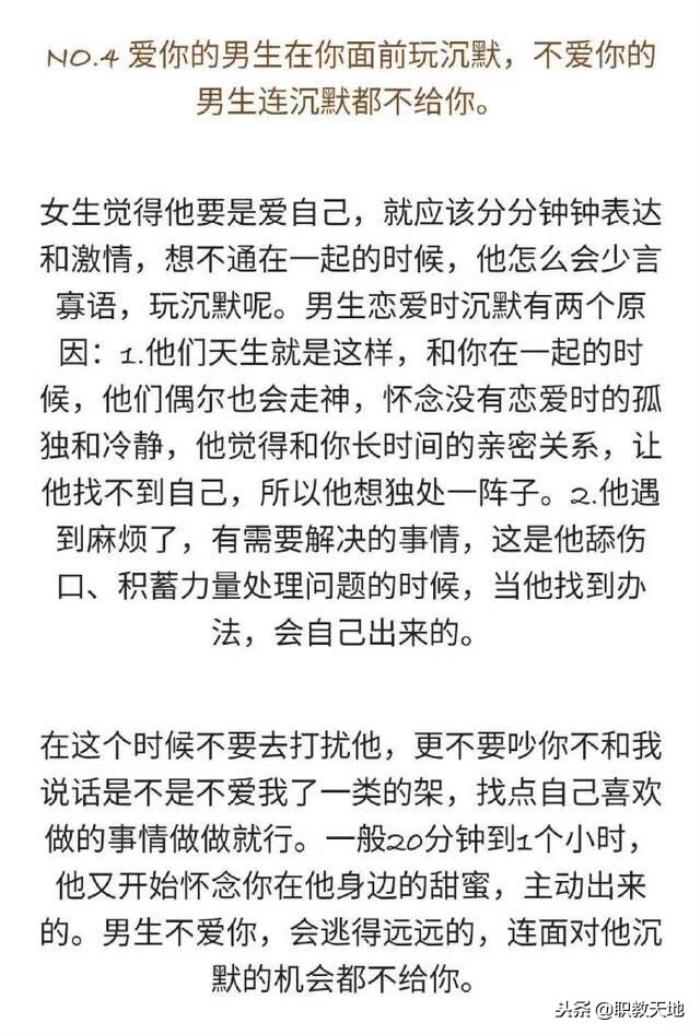 NO.4 爱你的男生在你面前玩沉默，不爱你的男生连沉默都不给你。

女生觉得他要是爱自己，就应该分分钟钟表达和激情，想不通在一起的时候，他怎么会少言寡语，玩沉默呢。男生恋爱时沉默有两个原因：1.他们天生就是这样，和你在一起的时候，他们偶尔也会走神，怀念没有恋爱时的孤独和冷静，他觉得和你长时间的亲密关系，让他找不到自己，所以他想独处一阵子。2.他遇到麻烦了，有需要解决的事情，这是他舔伤口、积蓄力量处理问题的时候，当他找到办法，会自己出来的。

在这个时候不要去打扰他，更不要吵你不和我说话是不是不爱我了一类的架，找点自己喜欢做的事情做做就行。一般20分钟到1个小时，他又开始怀念你在他身边的甜蜜，主动出来的。男生不爱你，会逃得远远的，连面对他沉默的机会都不给你。

头条 @职教天地